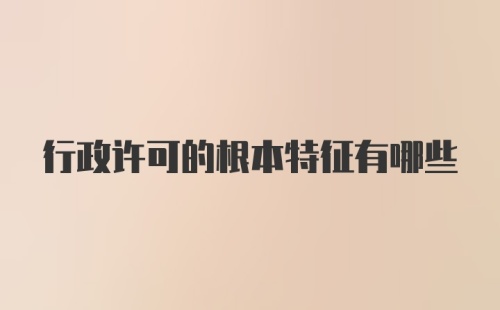 行政许可的根本特征有哪些